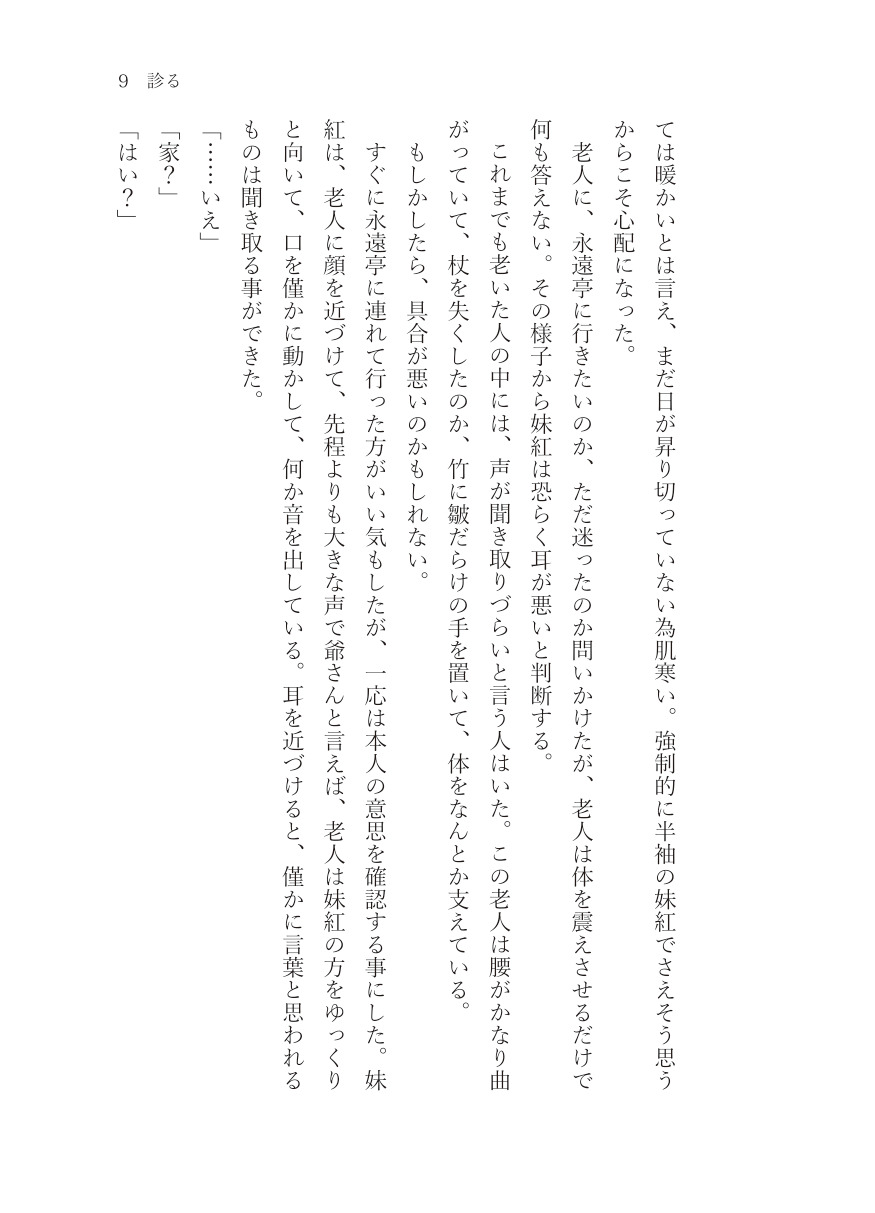 9　診る

ては暖かいとは言え、まだ日が昇り切っていない為肌寒い。強制的に半袖の妹紅でさえそう思うからこそ心配になった。

老人に、永遠亭に行きたいのか、ただ迷ったのか問いかけたが、老人は体を震えさせるだけで何も答えない。その様子から妹紅は恐らく耳が悪いと判断する。

これまでも老いた人の中には、声が聞き取りづらいと言う人はいた。この老人は腰がかなり曲がっていて、杖を失くしたのか、竹に皺だらけの手を置いて、体をなんとか支えている。

もしかしたら、具合が悪いのかもしれない。

すぐに永遠亭に連れて行った方がいい気もしたが、一応は本人の意思を確認する事にした。妹紅は、老人に顔を近づけて、先程よりも大きな声で爺さんと言えば、老人は妹紅の方をゆっくりと向いて、口を僅かに動かして、何か音を出している。耳を近づけると、僅かに言葉と思われるものは聞き取る事ができた。

「……いえ」

「家？」

「はい？」